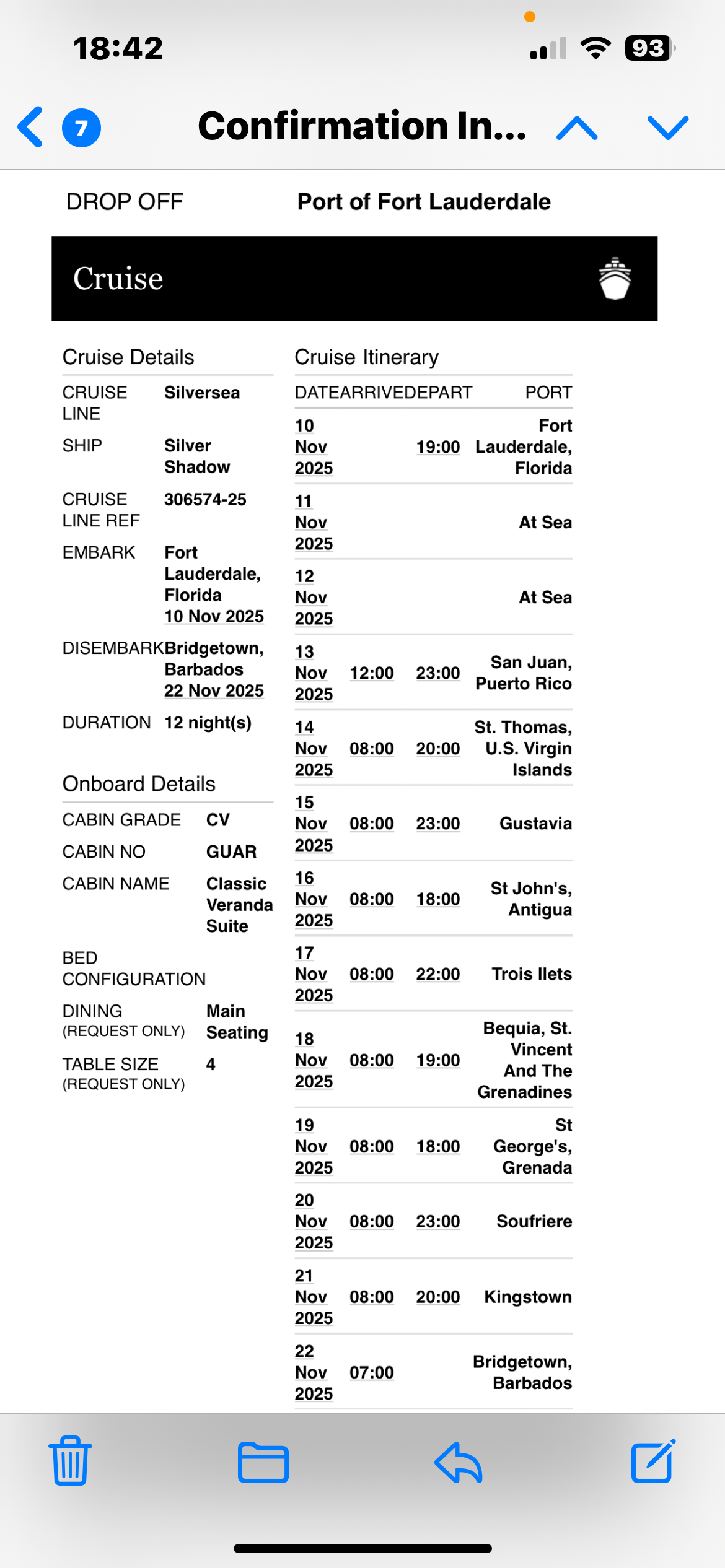 18:42

93

7

Confirmation In...

DROP OFF Port of Fort Lauderdale

Cruise

Cruise Details

| | |
|---|---|
| CRUISE LINE | Silversea |
| SHIP | Silver Shadow |
| CRUISE LINE REF | 306574-25 |
| EMBARK | Fort Lauderdale, Florida 10 Nov 2025 |
| DISEMBARK | Bridgetown, Barbados 22 Nov 2025 |
| DURATION | 12 night(s) |

Onboard Details

| | |
|---|---|
| CABIN GRADE | CV |
| CABIN NO | GUAR |
| CABIN NAME | Classic Veranda Suite |
| BED CONFIGURATION | |
| DINING (REQUEST ONLY) | Main Seating |
| TABLE SIZE (REQUEST ONLY) | 4 |

Cruise Itinerary

| DATE | ARRIVE | DEPART | PORT |
|---|---|---|---|
| 10 Nov 2025 | | 19:00 | Fort Lauderdale, Florida |
| 11 Nov 2025 | | | At Sea |
| 12 Nov 2025 | | | At Sea |
| 13 Nov 2025 | 12:00 | 23:00 | San Juan, Puerto Rico |
| 14 Nov 2025 | 08:00 | 20:00 | St. Thomas, U.S. Virgin Islands |
| 15 Nov 2025 | 08:00 | 23:00 | Gustavia |
| 16 Nov 2025 | 08:00 | 18:00 | St John's, Antigua |
| 17 Nov 2025 | 08:00 | 22:00 | Trois Ilets |
| 18 Nov 2025 | 08:00 | 19:00 | Bequia, St. Vincent And The Grenadines |
| 19 Nov 2025 | 08:00 | 18:00 | St George's, Grenada |
| 20 Nov 2025 | 08:00 | 23:00 | Soufriere |
| 21 Nov 2025 | 08:00 | 20:00 | Kingstown |
| 22 Nov 2025 | 07:00 | | Bridgetown, Barbados |